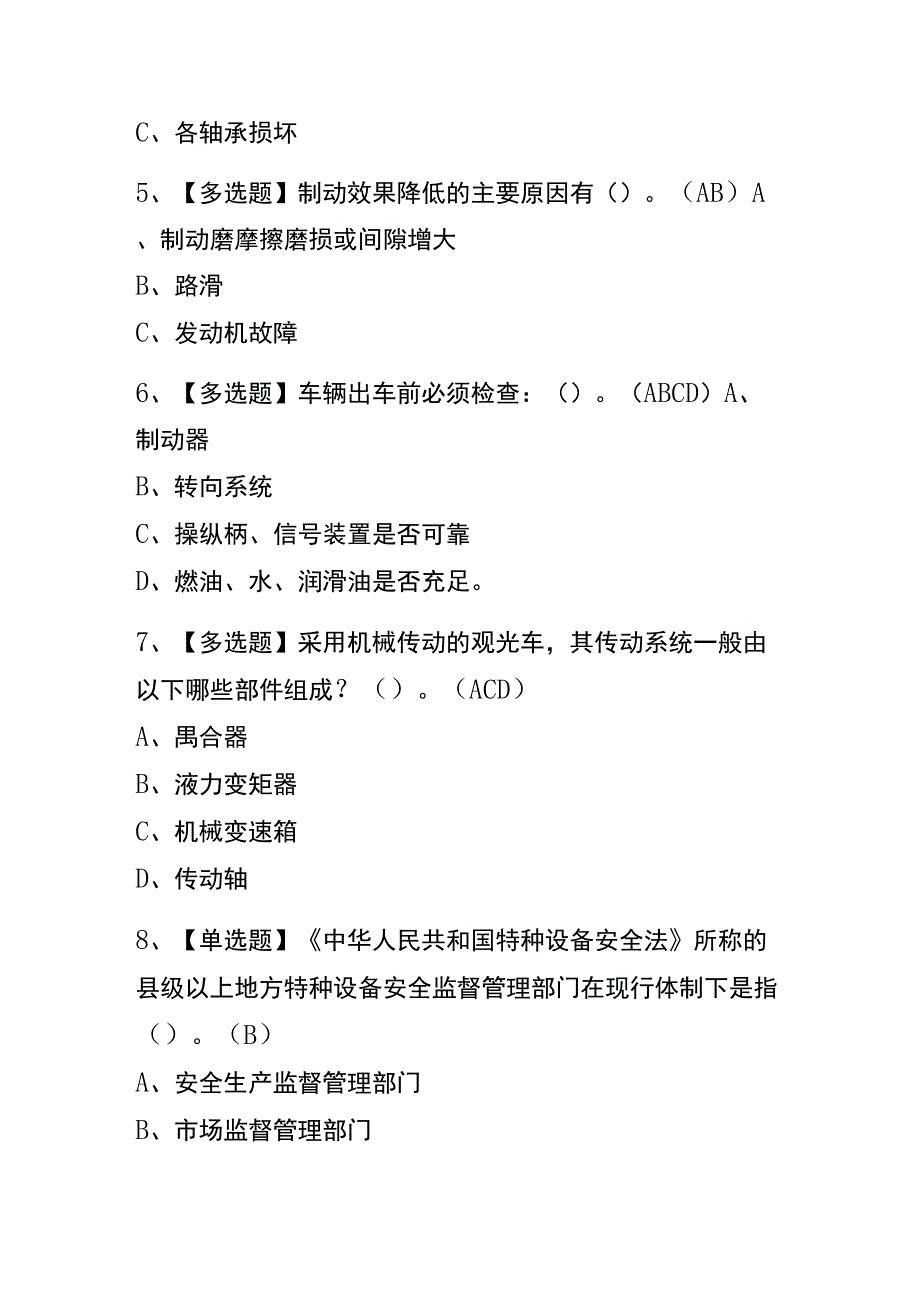 C、各轴承损坏

5、【多选题】制动效果降低的主要原因有（）。（AB）A、制动磨摩擦磨损或间隙增大

B、路滑

C、发动机故障

6、【多选题】车辆出车前必须检查：（）。（ABCD）A、制动器

B、转向系统

C、操纵柄、信号装置是否可靠

D、燃油、水、润滑油是否充足。

7、【多选题】采用机械传动的观光车，其传动系统一般由以下哪些部件组成？（）。（ACD）

A、禺合器

B、液力变矩器

C、机械变速箱

D、传动轴

8、【单选题】《中华人民共和国特种设备安全法》所称的县级以上地方特种设备安全监督管理部门在现行体制下是指（）。（B）

A、安全生产监督管理部门

B、市场监督管理部门